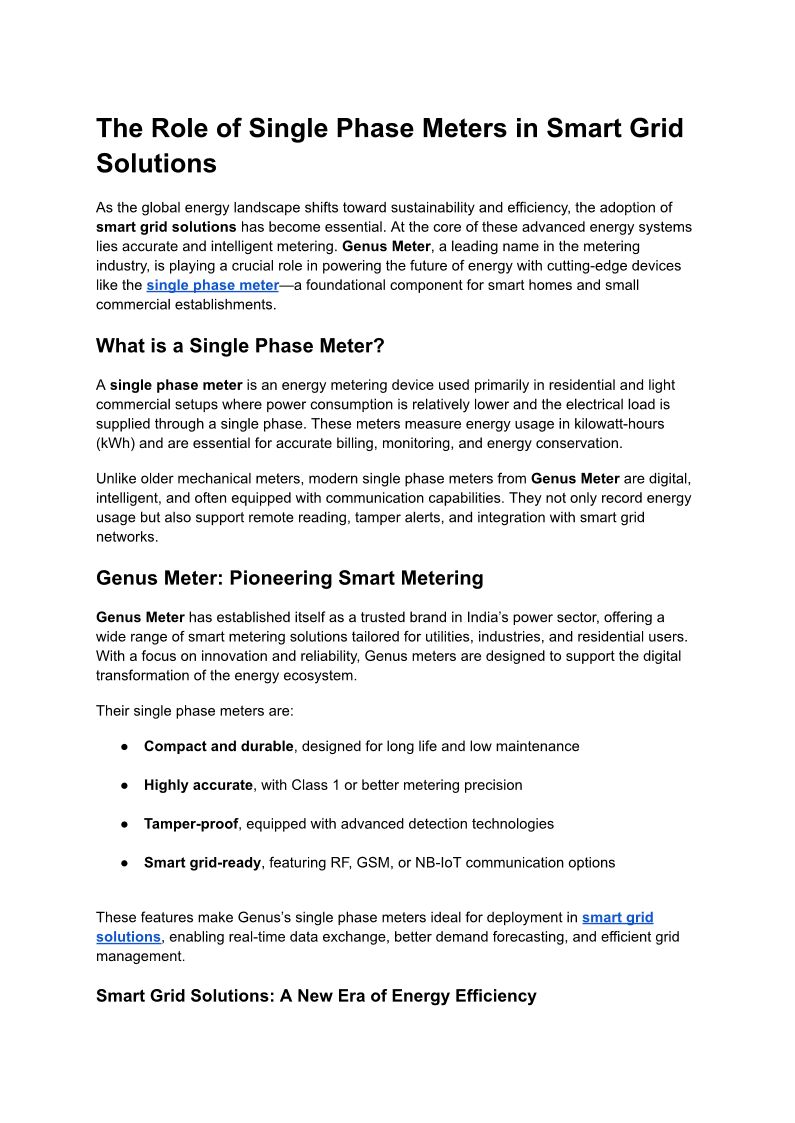 The Role of Single Phase Meters in Smart Grid Solutions

As the global energy landscape shifts toward sustainability and efficiency, the adoption of smart grid solutions has become essential. At the core of these advanced energy systems lies accurate and intelligent metering. Genus Meter, a leading name in the metering industry, is playing a crucial role in powering the future of energy with cutting-edge devices like the single phase meter—a foundational component for smart homes and small commercial establishments.

What is a Single Phase Meter?

A single phase meter is an energy metering device used primarily in residential and light commercial setups where power consumption is relatively lower and the electrical load is supplied through a single phase. These meters measure energy usage in kilowatt-hours (kWh) and are essential for accurate billing, monitoring, and energy conservation.

Unlike older mechanical meters, modern single phase meters from Genus Meter are digital, intelligent, and often equipped with communication capabilities. They not only record energy usage but also support remote reading, tamper alerts, and integration with smart grid networks.

Genus Meter: Pioneering Smart Metering

Genus Meter has established itself as a trusted brand in India's power sector, offering a wide range of smart metering solutions tailored for utilities, industries, and residential users. With a focus on innovation and reliability, Genus meters are designed to support the digital transformation of the energy ecosystem.

Their single phase meters are:

● Compact and durable, designed for long life and low maintenance

● Highly accurate, with Class 1 or better metering precision

● Tamper-proof, equipped with advanced detection technologies

● Smart grid-ready, featuring RF, GSM, or NB-IoT communication options

These features make Genus's single phase meters ideal for deployment in smart grid solutions, enabling real-time data exchange, better demand forecasting, and efficient grid management.

Smart Grid Solutions: A New Era of Energy Efficiency